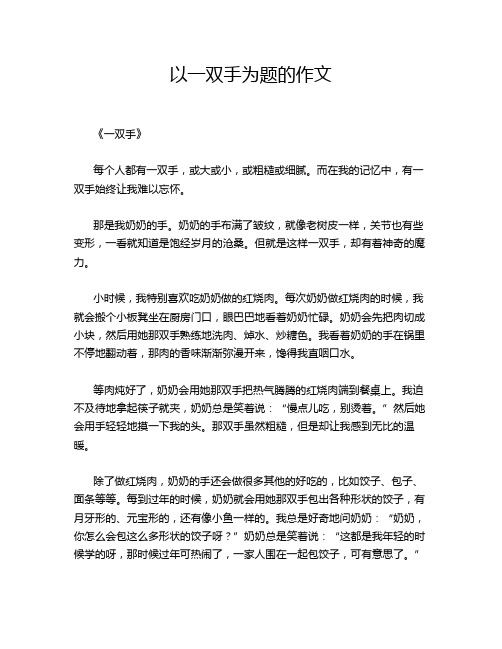 以一双手为题的作文

《一双手》

每个人都有一双手，或大或小，或粗糙或细腻。而在我的记忆中，有一双手始终让我难以忘怀。

那是我奶奶的手。奶奶的手布满了皱纹，就像老树皮一样，关节也有些变形，一看就知道是饱经岁月的沧桑。但就是这样一双手，却有着神奇的魔力。

小时候，我特别喜欢吃奶奶做的红烧肉。每次奶奶做红烧肉的时候，我就会搬个小板凳坐在厨房门口，眼巴巴地看着奶奶忙碌。奶奶会先把肉切成小块，然后用她那双手熟练地洗肉、焯水、炒糖色。我看着奶奶的手在锅里不停地翻动着，那肉的香味渐渐弥漫开来，馋得我直咽口水。

等肉炖好了，奶奶会用她那双手把热气腾腾的红烧肉端到餐桌上。我迫不及待地拿起筷子就夹，奶奶总是笑着说：“慢点儿吃，别烫着。”然后她会用手轻轻地摸一下我的头。那双手虽然粗糙，但是却让我感到无比的温暖。

除了做红烧肉，奶奶的手还会做很多其他的好吃的，比如饺子、包子、面条等等。每到过年的时候，奶奶就会用她那双手包出各种形状的饺子，有月牙形的、元宝形的，还有像小鱼一样的。我总是好奇地问奶奶：“奶奶，你怎么会包这么多形状的饺子呀？”奶奶总是笑着说：“这都是我年轻的时候学的呀，那时候过年可热闹了，一家人围在一起包饺子，可有意思了。”